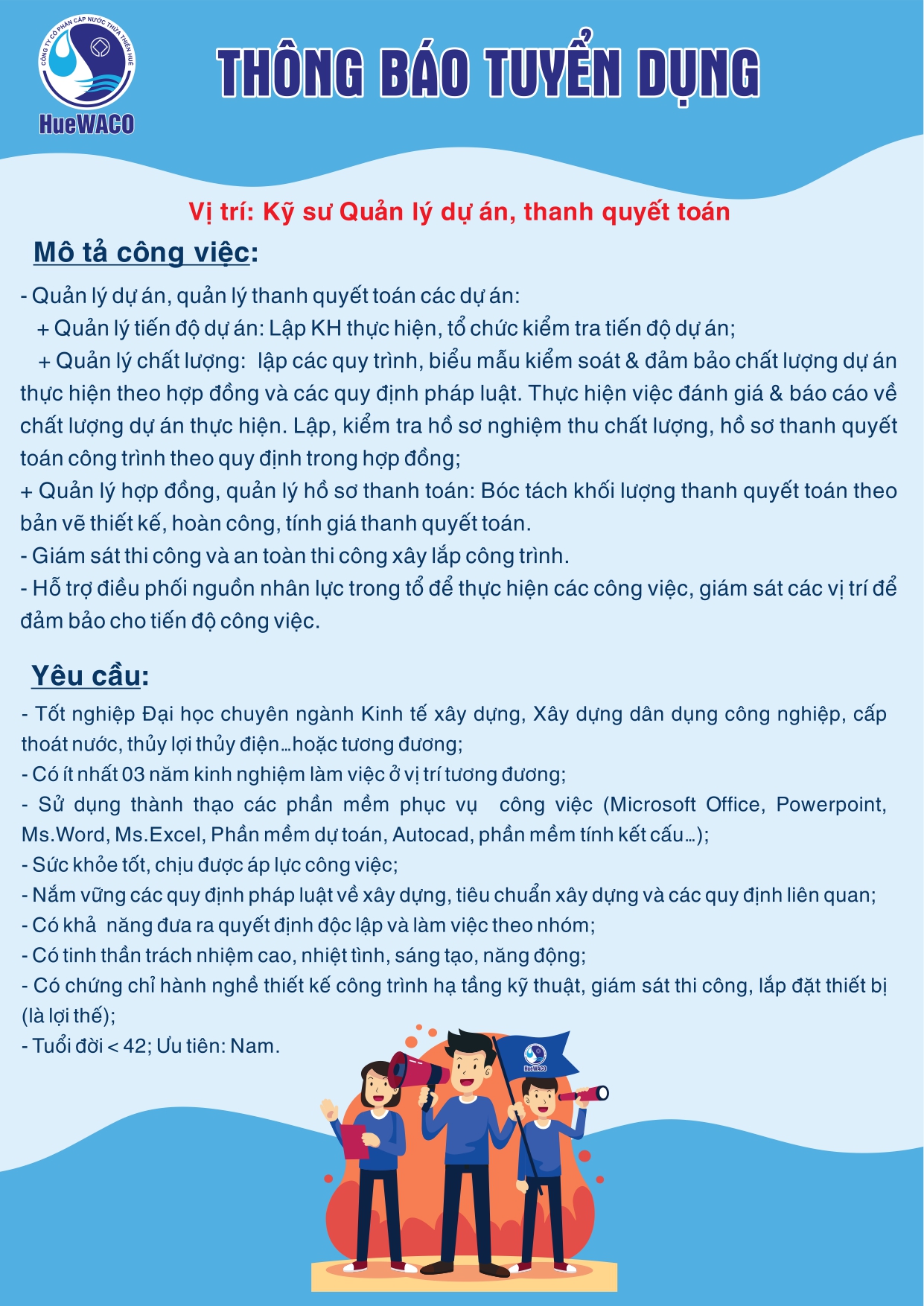 CÔNG TY CỔ PHẦN CẤP NƯỚC THỪA THIÊN HUẾ
HueWACO

THÔNG BÁO TUYỂN DỤNG

Vị trí: Kỹ sư Quản lý dự án, thanh quyết toán

Mô tả công việc:

- Quản lý dự án, quản lý thanh quyết toán các dự án:
+ Quản lý tiến độ dự án: Lập KH thực hiện, tổ chức kiểm tra tiến độ dự án;
+ Quản lý chất lượng: lập các quy trình, biểu mẫu kiểm soát & đảm bảo chất lượng dự án thực hiện theo hợp đồng và các quy định pháp luật. Thực hiện việc đánh giá & báo cáo về chất lượng dự án thực hiện. Lập, kiểm tra hồ sơ nghiệm thu chất lượng, hồ sơ thanh quyết toán công trình theo quy định trong hợp đồng;
+ Quản lý hợp đồng, quản lý hồ sơ thanh toán: Bóc tách khối lượng thanh quyết toán theo bản vẽ thiết kế, hoàn công, tính giá thanh quyết toán.
- Giám sát thi công và an toàn thi công xây lắp công trình.
- Hỗ trợ điều phối nguồn nhân lực trong tổ để thực hiện các công việc, giám sát các vị trí để đảm bảo cho tiến độ công việc.

Yêu cầu:

- Tốt nghiệp Đại học chuyên ngành Kinh tế xây dựng, Xây dựng dân dụng công nghiệp, cấp thoát nước, thủy lợi thủy điện…hoặc tương đương;
- Có ít nhất 03 năm kinh nghiệm làm việc ở vị trí tương đương;
- Sử dụng thành thạo các phần mềm phục vụ công việc (Microsoft Office, Powerpoint, Ms.Word, Ms.Excel, Phần mềm dự toán, Autocad, phần mềm tính kết cấu…);
- Sức khỏe tốt, chịu được áp lực công việc;
- Nắm vững các quy định pháp luật về xây dựng, tiêu chuẩn xây dựng và các quy định liên quan;
- Có khả năng đưa ra quyết định độc lập và làm việc theo nhóm;
- Có tinh thần trách nhiệm cao, nhiệt tình, sáng tạo, năng động;
- Có chứng chỉ hành nghề thiết kế công trình hạ tầng kỹ thuật, giám sát thi công, lắp đặt thiết bị (là lợi thế);
- Tuổi đời < 42; Ưu tiên: Nam.

HueWACO